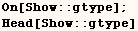 On[Show::gtype];
Head[Show::gtype]